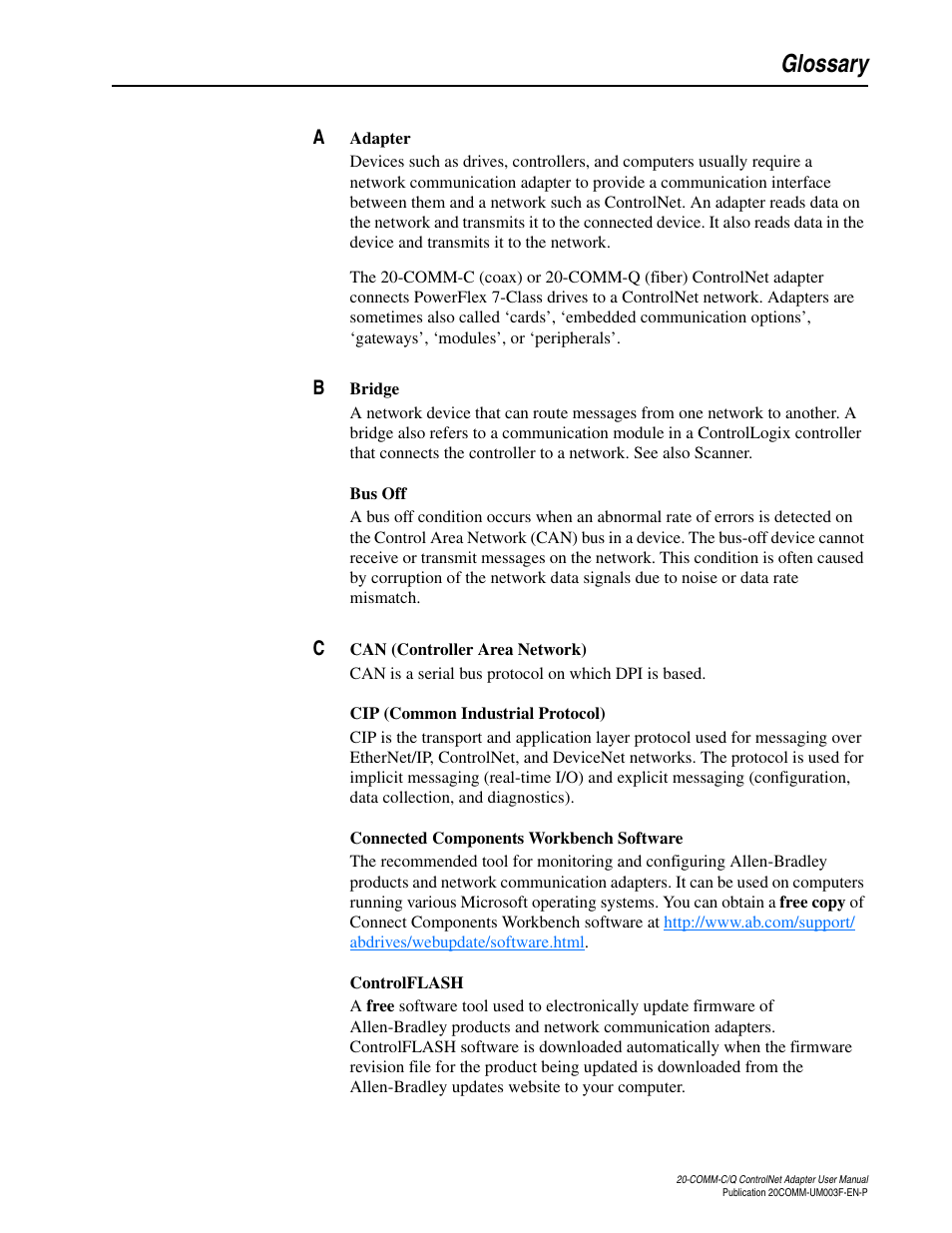 Glossary

A

Adapter
Devices such as drives, controllers, and computers usually require a network communication adapter to provide a communication interface between them and a network such as ControlNet. An adapter reads data on the network and transmits it to the connected device. It also reads data in the device and transmits it to the network.

The 20-COMM-C (coax) or 20-COMM-Q (fiber) ControlNet adapter connects PowerFlex 7-Class drives to a ControlNet network. Adapters are sometimes also called ‘cards’, ‘embedded communication options’, ‘gateways’, ‘modules’, or ‘peripherals’.

B

Bridge
A network device that can route messages from one network to another. A bridge also refers to a communication module in a ControlLogix controller that connects the controller to a network. See also Scanner.

Bus Off
A bus off condition occurs when an abnormal rate of errors is detected on the Control Area Network (CAN) bus in a device. The bus-off device cannot receive or transmit messages on the network. This condition is often caused by corruption of the network data signals due to noise or data rate mismatch.

C

CAN (Controller Area Network)
CAN is a serial bus protocol on which DPI is based.

CIP (Common Industrial Protocol)
CIP is the transport and application layer protocol used for messaging over EtherNet/IP, ControlNet, and DeviceNet networks. The protocol is used for implicit messaging (real-time I/O) and explicit messaging (configuration, data collection, and diagnostics).

Connected Components Workbench Software
The recommended tool for monitoring and configuring Allen-Bradley products and network communication adapters. It can be used on computers running various Microsoft operating systems. You can obtain a free copy of Connect Components Workbench software at http://www.ab.com/support/abdrives/webupdate/software.html.

ControlFLASH
A free software tool used to electronically update firmware of Allen-Bradley products and network communication adapters. ControlFLASH software is downloaded automatically when the firmware revision file for the product being updated is downloaded from the Allen-Bradley updates website to your computer.

20-COMM-C/Q ControlNet Adapter User Manual
Publication 20COMM-UM003F-EN-P